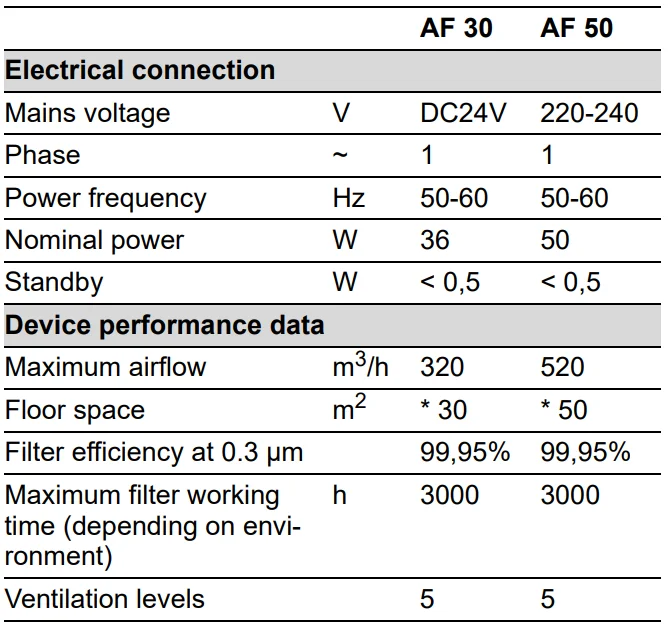 | | | AF 30 | AF 50 |
|---|---|---|---|
| **Electrical connection** | | | |
| Mains voltage | V | DC24V | 220-240 |
| Phase | ~ | 1 | 1 |
| Power frequency | Hz | 50-60 | 50-60 |
| Nominal power | W | 36 | 50 |
| Standby | W | < 0,5 | < 0,5 |
| **Device performance data** | | | |
| Maximum airflow | $m^3/h$ | 320 | 520 |
| Floor space | $m^2$ | * 30 | * 50 |
| Filter efficiency at 0.3 µm | | 99,95% | 99,95% |
| Maximum filter working time (depending on environment) | h | 3000 | 3000 |
| Ventilation levels | | 5 | 5 |